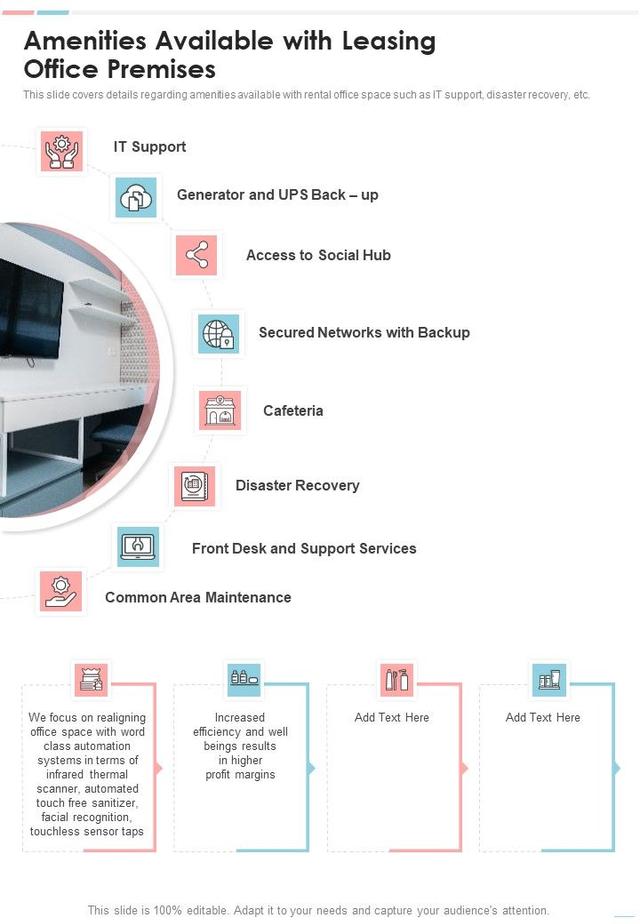 Amenities Available with Leasing Office Premises

This slide covers details regarding amenities available with rental office space such as IT support, disaster recovery, etc.

IT Support

Generator and UPS Back – up

Access to Social Hub

Secured Networks with Backup

Cafeteria

Disaster Recovery

Front Desk and Support Services

Common Area Maintenance

We focus on realigning office space with word class automation systems in terms of infrared thermal scanner, automated touch free sanitizer, facial recognition, touchless sensor taps

Increased efficiency and well beings results in higher profit margins

Add Text Here

Add Text Here

This slide is 100% editable. Adapt it to your needs and capture your audience's attention.